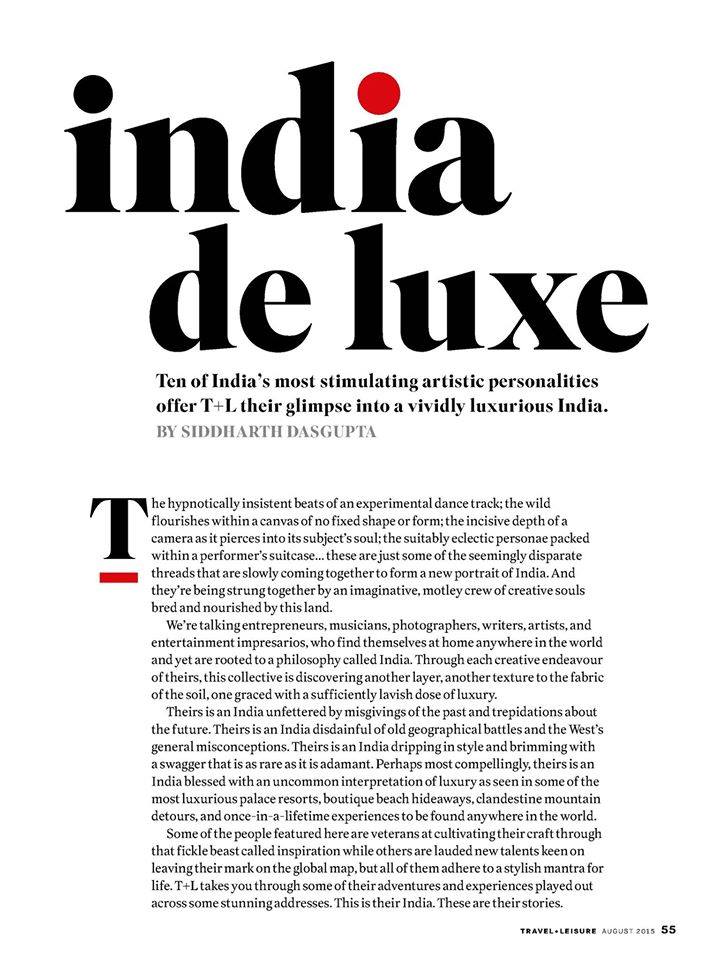 india de luxe

Ten of India's most stimulating artistic personalities offer T+L their glimpse into a vividly luxurious India.
BY SIDDHARTH DASGUPTA

The hypnotically insistent beats of an experimental dance track; the wild flourishes within a canvas of no fixed shape or form; the incisive depth of a camera as it pierces into its subject's soul; the suitably eclectic personae packed within a performer's suitcase... these are just some of the seemingly disparate threads that are slowly coming together to form a new portrait of India. And they're being strung together by an imaginative, motley crew of creative souls bred and nourished by this land.

We're talking entrepreneurs, musicians, photographers, writers, artists, and entertainment impresarios, who find themselves at home anywhere in the world and yet are rooted to a philosophy called India. Through each creative endeavour of theirs, this collective is discovering another layer, another texture to the fabric of the soil, one graced with a sufficiently lavish dose of luxury.

Theirs is an India unfettered by misgivings of the past and trepidations about the future. Theirs is an India disdainful of old geographical battles and the West's general misconceptions. Theirs is an India dripping in style and brimming with a swagger that is as rare as it is adamant. Perhaps most compellingly, theirs is an India blessed with an uncommon interpretation of luxury as seen in some of the most luxurious palace resorts, boutique beach hideaways, clandestine mountain detours, and once-in-a-lifetime experiences to be found anywhere in the world.

Some of the people featured here are veterans at cultivating their craft through that fickle beast called inspiration while others are lauded new talents keen on leaving their mark on the global map, but all of them adhere to a stylish mantra for life. T+L takes you through some of their adventures and experiences played out across some stunning addresses. This is their India. These are their stories.

TRAVEL+LEISURE AUGUST 2015 55